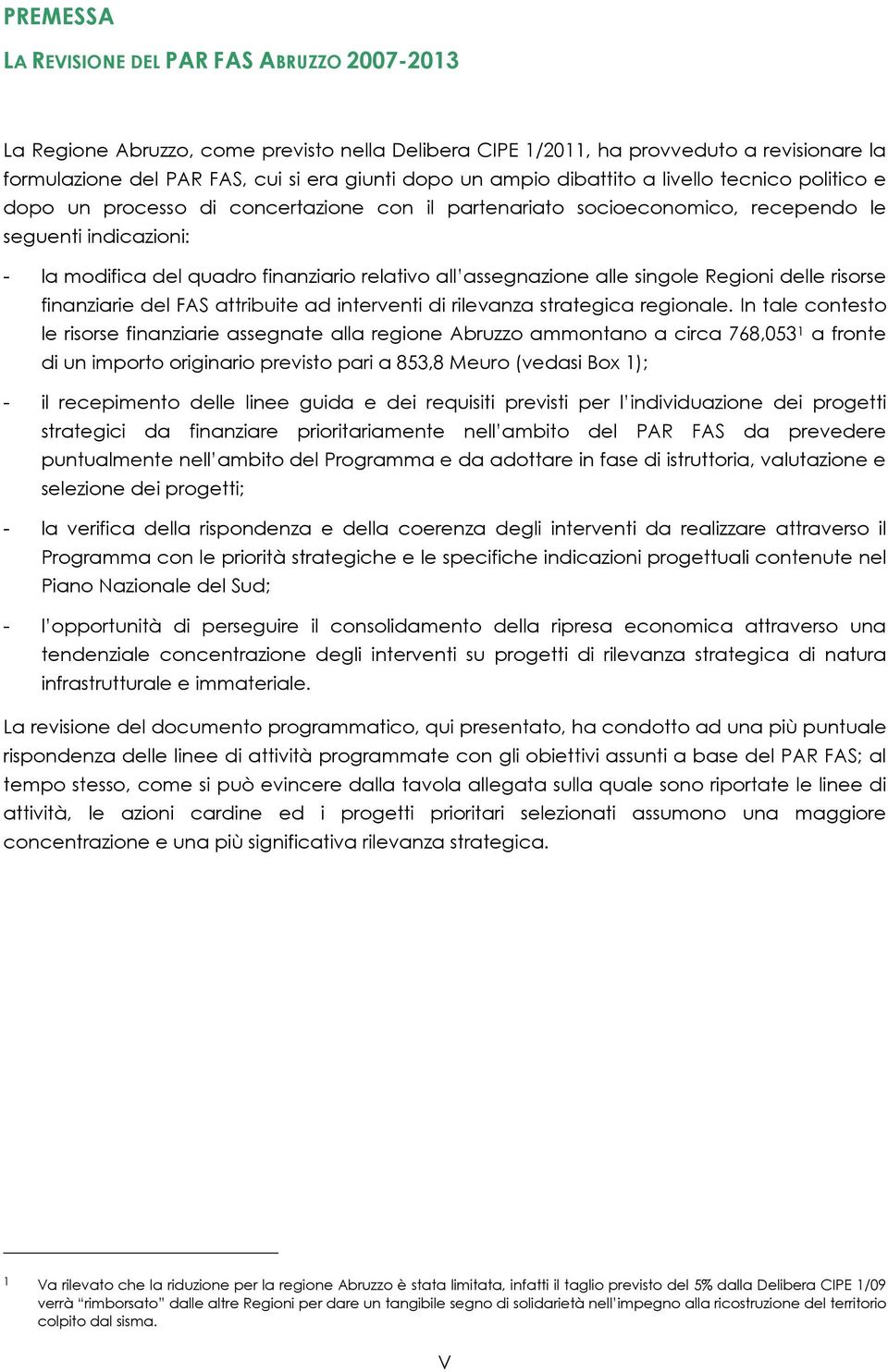 PREMESSA

LA REVISIONE DEL PAR FAS ABRUZZO 2007-2013

La Regione Abruzzo, come previsto nella Delibera CIPE 1/2011, ha provveduto a revisionare la formulazione del PAR FAS, cui si era giunti dopo un ampio dibattito a livello tecnico politico e dopo un processo di concertazione con il partenariato socioeconomico, recependo le seguenti indicazioni:

- la modifica del quadro finanziario relativo all'assegnazione alle singole Regioni delle risorse finanziarie del FAS attribuite ad interventi di rilevanza strategica regionale. In tale contesto le risorse finanziarie assegnate alla regione Abruzzo ammontano a circa 768,053$^1$ a fronte di un importo originario previsto pari a 853,8 Meuro (vedasi Box 1);

- il recepimento delle linee guida e dei requisiti previsti per l'individuazione dei progetti strategici da finanziare prioritariamente nell'ambito del PAR FAS da prevedere puntualmente nell'ambito del Programma e da adottare in fase di istruttoria, valutazione e selezione dei progetti;

- la verifica della rispondenza e della coerenza degli interventi da realizzare attraverso il Programma con le priorità strategiche e le specifiche indicazioni progettuali contenute nel Piano Nazionale del Sud;

- l'opportunità di perseguire il consolidamento della ripresa economica attraverso una tendenziale concentrazione degli interventi su progetti di rilevanza strategica di natura infrastrutturale e immateriale.

La revisione del documento programmatico, qui presentato, ha condotto ad una più puntuale rispondenza delle linee di attività programmate con gli obiettivi assunti a base del PAR FAS; al tempo stesso, come si può evincere dalla tavola allegata sulla quale sono riportate le linee di attività, le azioni cardine ed i progetti prioritari selezionati assumono una maggiore concentrazione e una più significativa rilevanza strategica.

1 Va rilevato che la riduzione per la regione Abruzzo è stata limitata, infatti il taglio previsto del 5% dalla Delibera CIPE 1/09 verrà "rimborsato" dalle altre Regioni per dare un tangibile segno di solidarietà nell'impegno alla ricostruzione del territorio colpito dal sisma.

V